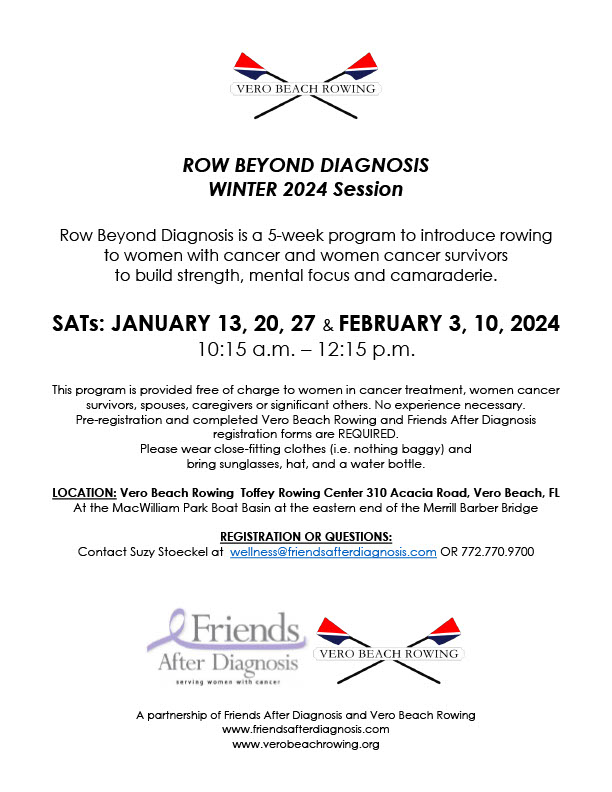 VERO BEACH ROWING

ROW BEYOND DIAGNOSIS
WINTER 2024 Session

Row Beyond Diagnosis is a 5-week program to introduce rowing to women with cancer and women cancer survivors to build strength, mental focus and camaraderie.

SATs: JANUARY 13, 20, 27 & FEBRUARY 3, 10, 2024
10:15 a.m. – 12:15 p.m.

This program is provided free of charge to women in cancer treatment, women cancer survivors, spouses, caregivers or significant others. No experience necessary. Pre-registration and completed Vero Beach Rowing and Friends After Diagnosis registration forms are REQUIRED.
Please wear close-fitting clothes (i.e. nothing baggy) and bring sunglasses, hat, and a water bottle.

LOCATION: Vero Beach Rowing Toffey Rowing Center 310 Acacia Road, Vero Beach, FL
At the MacWilliam Park Boat Basin at the eastern end of the Merrill Barber Bridge

REGISTRATION OR QUESTIONS:
Contact Suzy Stoeckel at wellness@friendsafterdiagnosis.com OR 772.770.9700

Friends After Diagnosis
serving women with cancer

VERO BEACH ROWING

A partnership of Friends After Diagnosis and Vero Beach Rowing
www.friendsafterdiagnosis.com
www.verobeachrowing.org